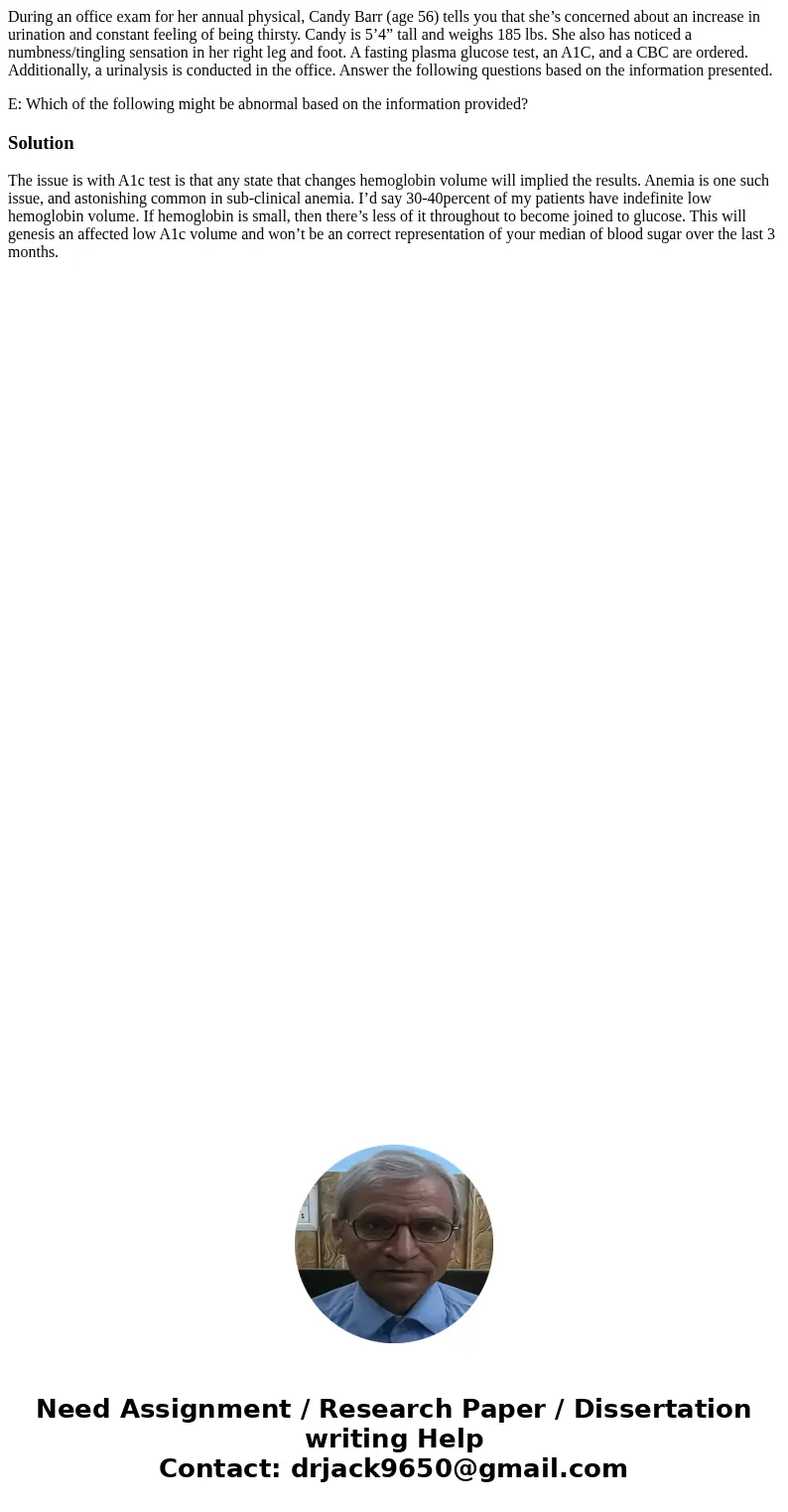 During an office exam for her annual physical, Candy Barr (age 56) tells you that she’s concerned about an increase in urination and constant feeling of being thirsty. Candy is 5’4” tall and weighs 185 lbs. She also has noticed a numbness/tingling sensation in her right leg and foot. A fasting plasma glucose test, an A1C, and a CBC are ordered. Additionally, a urinalysis is conducted in the office. Answer the following questions based on the information presented.

E: Which of the following might be abnormal based on the information provided?

Solution

The issue is with A1c test is that any state that changes hemoglobin volume will implied the results. Anemia is one such issue, and astonishing common in sub-clinical anemia. I’d say 30-40percent of my patients have indefinite low hemoglobin volume. If hemoglobin is small, then there’s less of it throughout to become joined to glucose. This will genesis an affected low A1c volume and won’t be an correct representation of your median of blood sugar over the last 3 months.

Need Assignment / Research Paper / Dissertation writing Help
Contact: drjack9650@gmail.com